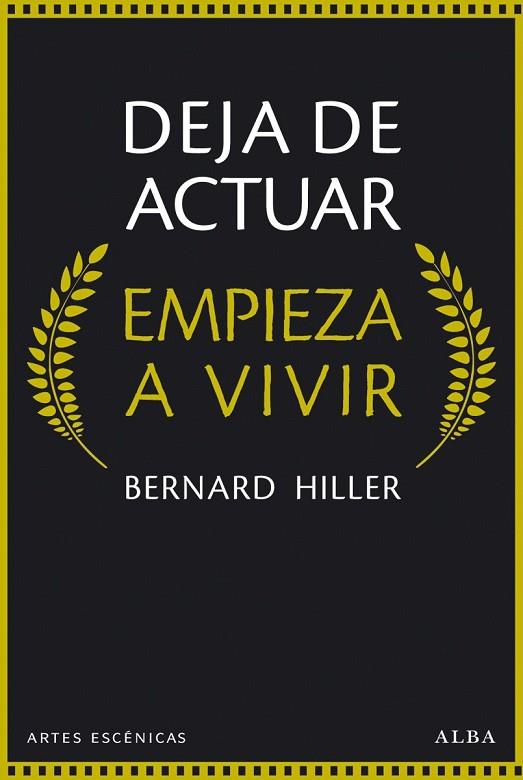 DEJA DE ACTUAR

EMPIEZA A VIVIR

BERNARD HILLER

ARTES ESCÉNICAS

ALBA